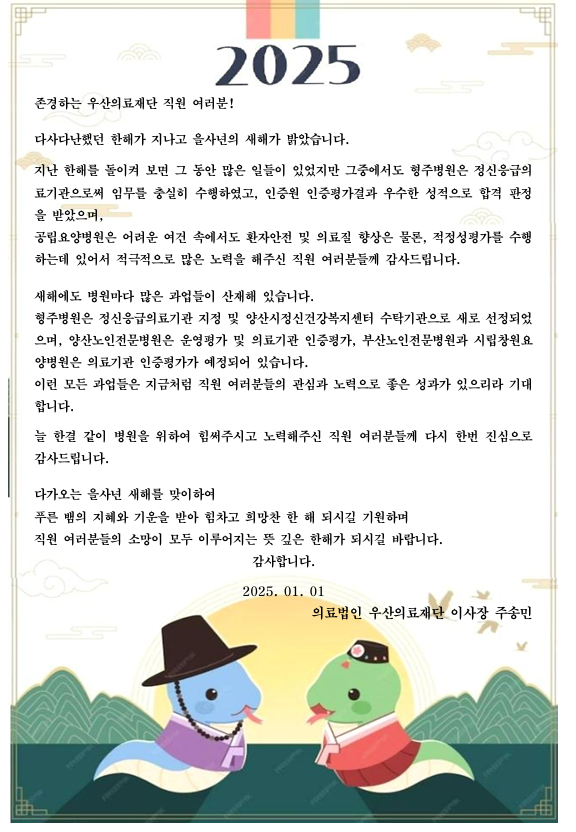 2025

존경하는 우산의료재단 직원 여러분!

다사다난했던 한해가 지나고 을사년의 새해가 밝았습니다.

지난 한해를 돌이켜 보면 그 동안 많은 일들이 있었지만 그중에서도 형주병원은 정신응급의료기관으로써 임무를 충실히 수행하였고, 인증원 인증평가결과 우수한 성적으로 합격 판정을 받았으며,
공립요양병원은 어려운 여건 속에서도 환자안전 및 의료질 향상은 물론, 적정성평가를 수행하는데 있어서 적극적으로 많은 노력을 해주신 직원 여러분들께 감사드립니다.

새해에도 병원마다 많은 과업들이 산재해 있습니다.
형주병원은 정신응급의료기관 지정 및 양산시정신건강복지센터 수탁기관으로 새로 선정되었으며, 양산노인전문병원은 운영평가 및 의료기관 인증평가, 부산노인전문병원과 시립창원요양병원은 의료기관 인증평가가 예정되어 있습니다.
이런 모든 과업들은 지금처럼 직원 여러분들의 관심과 노력으로 좋은 성과가 있으리라 기대합니다.

늘 한결 같이 병원을 위하여 힘써주시고 노력해주신 직원 여러분들께 다시 한번 진심으로 감사드립니다.

다가오는 을사년 새해를 맞이하여
푸른 뱀의 지혜와 기운을 받아 힘차고 희망찬 한 해 되시길 기원하며
직원 여러분들의 소망이 모두 이루어지는 뜻 깊은 한해가 되시길 바랍니다.
감사합니다.

2025. 01. 01
의료법인 우산의료재단 이사장 주송민